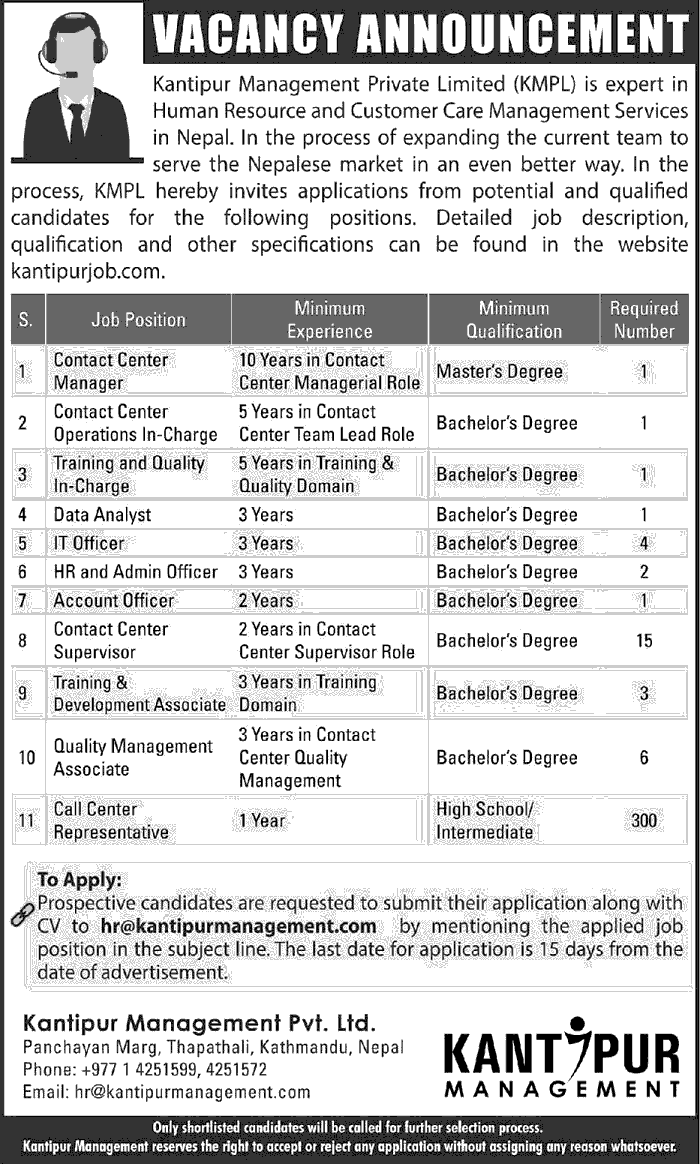 VACANCY ANNOUNCEMENT

Kantipur Management Private Limited (KMPL) is expert in Human Resource and Customer Care Management Services in Nepal. In the process of expanding the current team to serve the Nepalese market in an even better way. In the process, KMPL hereby invites applications from potential and qualified candidates for the following positions. Detailed job description, qualification and other specifications can be found in the website kantipurjob.com.

| S. | Job Position | Minimum Experience | Minimum Qualification | Required Number |
|---|---|---|---|---|
| 1 | Contact Center Manager | 10 Years in Contact Center Managerial Role | Master's Degree | 1 |
| 2 | Contact Center Operations In-Charge | 5 Years in Contact Center Team Lead Role | Bachelor's Degree | 1 |
| 3 | Training and Quality In-Charge | 5 Years in Training & Quality Domain | Bachelor's Degree | 1 |
| 4 | Data Analyst | 3 Years | Bachelor's Degree | 1 |
| 5 | IT Officer | 3 Years | Bachelor's Degree | 4 |
| 6 | HR and Admin Officer | 3 Years | Bachelor's Degree | 2 |
| 7 | Account Officer | 2 Years | Bachelor's Degree | 1 |
| 8 | Contact Center Supervisor | 2 Years in Contact Center Supervisor Role | Bachelor's Degree | 15 |
| 9 | Training & Development Associate | 3 Years in Training Domain | Bachelor's Degree | 3 |
| 10 | Quality Management Associate | 3 Years in Contact Center Quality Management | Bachelor's Degree | 6 |
| 11 | Call Center Representative | 1 Year | High School/ Intermediate | 300 |

To Apply:
Prospective candidates are requested to submit their application along with CV to hr@kantipurmanagement.com by mentioning the applied job position in the subject line. The last date for application is 15 days from the date of advertisement.

Kantipur Management Pvt. Ltd.
Panchayan Marg, Thapathali, Kathmandu, Nepal
Phone: +977 1 4251599, 4251572
Email: hr@kantipurmanagement.com

KANTIPUR
MANAGEMENT

Only shortlisted candidates will be called for further selection process.
Kantipur Management reserves the right to accept or reject any application without assigning any reason whatsoever.